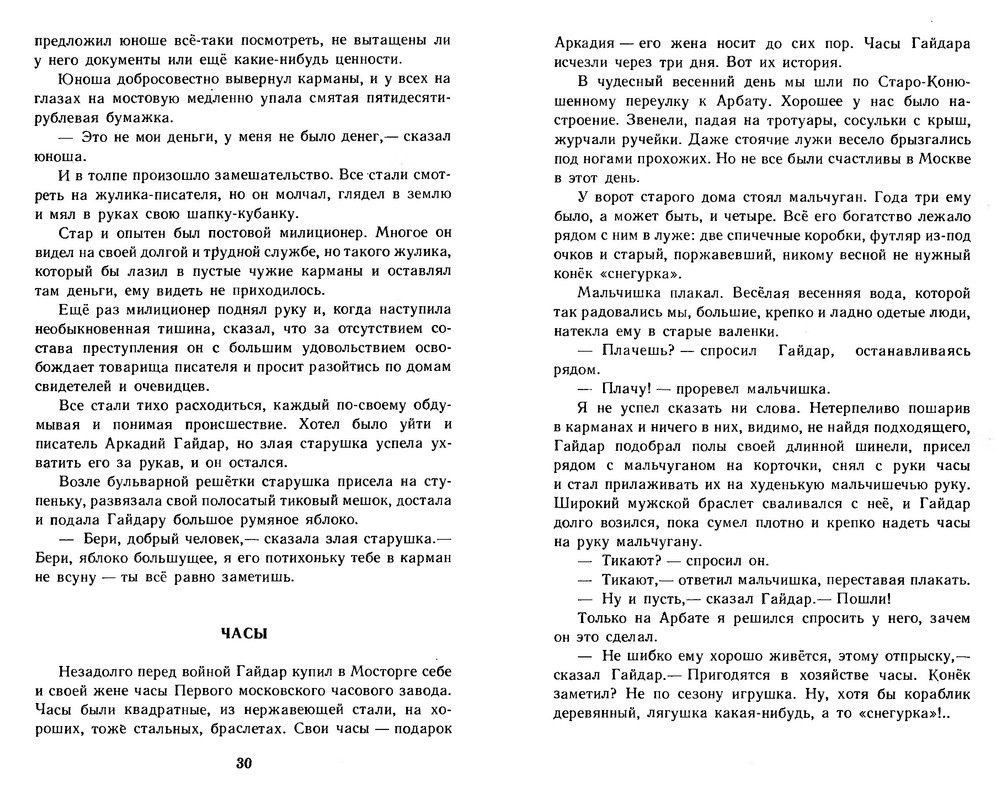 предложил юноше всё-таки посмотреть, не вытащены ли у него документы или ещё какие-нибудь ценности.

Юноша добросовестно вывернул карманы, и у всех на глазах на мостовую медленно упала смятая пятидесятирублевая бумажка.

— Это не мои деньги, у меня не было денег,— сказал юноша.

И в толпе произошло замешательство. Все стали смотреть на жулика-писателя, но он молчал, глядел в землю и мял в руках свою шапку-кубанку.

Стар и опытен был постовой милиционер. Многое он видел на своей долгой и трудной службе, но такого жулика, который бы лазил в пустые чужие карманы и оставлял там деньги, ему видеть не приходилось.

Ещё раз милиционер поднял руку и, когда наступила необыкновенная тишина, сказал, что за отсутствием состава преступления он с большим удовольствием освобождает товарища писателя и просит разойтись по домам свидетелей и очевидцев.

Все стали тихо расходиться, каждый по-своему обдумывая и понимая происшествие. Хотел было уйти и писатель Аркадий Гайдар, но злая старушка успела ухватить его за рукав, и он остался.

Возле бульварной решётки старушка присела на ступеньку, развязала свой полосатый тиковый мешок, достала и подала Гайдару большое румяное яблоко.

— Бери, добрый человек,— сказала злая старушка.— Бери, яблоко большущее, я его потихоньку тебе в карман не всуну — ты всё равно заметишь.

ЧАСЫ

Незадолго перед войной Гайдар купил в Мосторге себе и своей жене часы Первого московского часового завода. Часы были квадратные, из нержавеющей стали, на хороших, тоже стальных, браслетах. Свои часы — подарок

30

Аркадия — его жена носит до сих пор. Часы Гайдара исчезли через три дня. Вот их история.

В чудесный весенний день мы шли по Старо-Конюшенному переулку к Арбату. Хорошее у нас было настроение. Звенели, падая на тротуары, сосульки с крыш, журчали ручейки. Даже стоячие лужи весело брызгались под ногами прохожих. Но не все были счастливы в Москве в этот день.

У ворот старого дома стоял мальчуган. Года три ему было, а может быть, и четыре. Всё его богатство лежало рядом с ним в луже: две спичечные коробки, футляр из-под очков и старый, поржавевший, никому весной не нужный конёк «снегурка».

Мальчишка плакал. Весёлая весенняя вода, которой так радовались мы, большие, крепко и ладно одетые люди, натекла ему в старые валенки.

— Плачешь? — спросил Гайдар, останавливаясь рядом.

— Плачу! — проревел мальчишка.

Я не успел сказать ни слова. Нетерпеливо пошарив в карманах и ничего в них, видимо, не найдя подходящего, Гайдар подобрал полы своей длинной шинели, присел рядом с мальчуганом на корточки, снял с руки часы и стал прилаживать их на худенькую мальчишечью руку. Широкий мужской браслет сваливался с неё, и Гайдар долго возился, пока сумел плотно и крепко надеть часы на руку мальчугану.

— Тикают? — спросил он.

— Тикают,— ответил мальчишка, переставая плакать.

— Ну и пусть,— сказал Гайдар.— Пошли!

Только на Арбате я решился спросить у него, зачем он это сделал.

— Не шибко ему хорошо живётся, этому отпрыску,— сказал Гайдар.— Пригодятся в хозяйстве часы. Конёк заметил? Не по сезону игрушка. Ну, хотя бы кораблик деревянный, лягушка какая-нибудь, а то «снегурка»!..